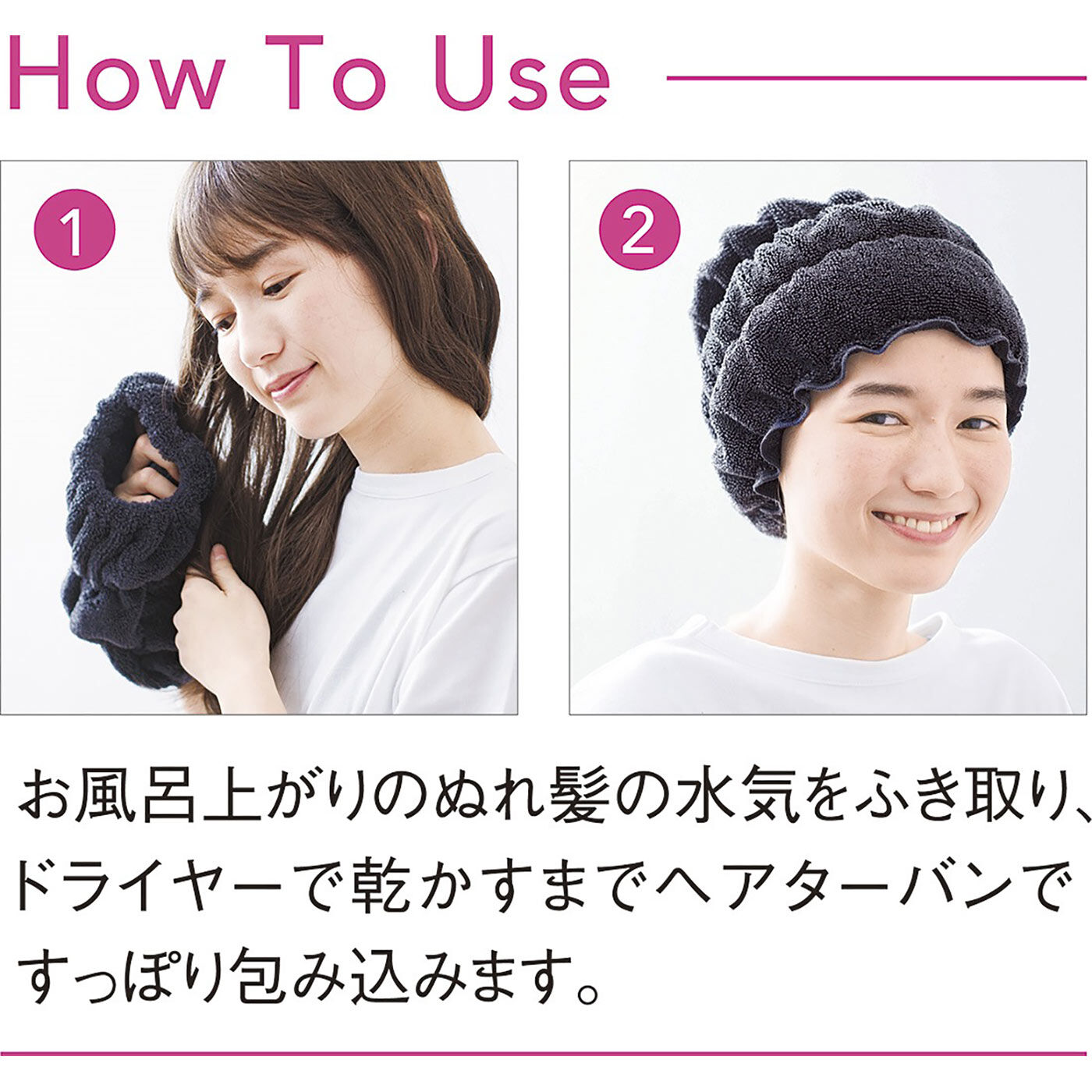 How To Use

1

2

お風呂上がりのぬれ髪の水気をふき取り、ドライヤーで乾かすまでヘアターバンですっぽり包み込みます。